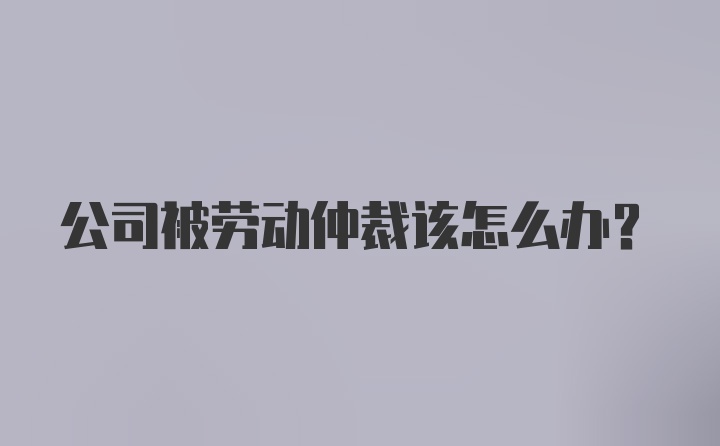 公司被劳动仲裁该怎么办?